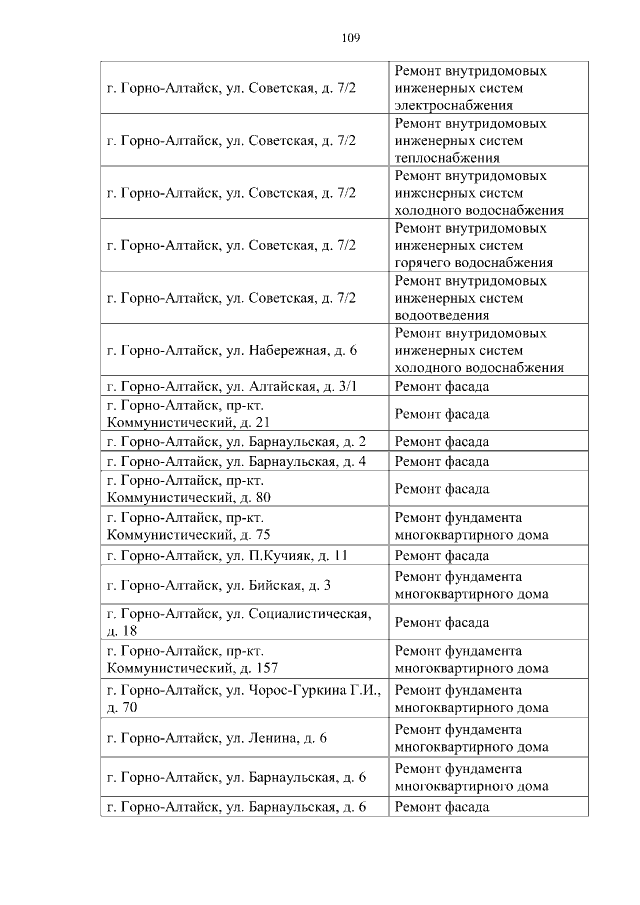 109

| | |
|---|---|
| г. Горно-Алтайск, ул. Советская, д. 7/2 | Ремонт внутридомовых инженерных систем электроснабжения |
| г. Горно-Алтайск, ул. Советская, д. 7/2 | Ремонт внутридомовых инженерных систем теплоснабжения |
| г. Горно-Алтайск, ул. Советская, д. 7/2 | Ремонт внутридомовых инженерных систем холодного водоснабжения |
| г. Горно-Алтайск, ул. Советская, д. 7/2 | Ремонт внутридомовых инженерных систем горячего водоснабжения |
| г. Горно-Алтайск, ул. Советская, д. 7/2 | Ремонт внутридомовых инженерных систем водоотведения |
| г. Горно-Алтайск, ул. Набережная, д. 6 | Ремонт внутридомовых инженерных систем холодного водоснабжения |
| г. Горно-Алтайск, ул. Алтайская, д. 3/1 | Ремонт фасада |
| г. Горно-Алтайск, пр-кт. Коммунистический, д. 21 | Ремонт фасада |
| г. Горно-Алтайск, ул. Барнаульская, д. 2 | Ремонт фасада |
| г. Горно-Алтайск, ул. Барнаульская, д. 4 | Ремонт фасада |
| г. Горно-Алтайск, пр-кт. Коммунистический, д. 80 | Ремонт фасада |
| г. Горно-Алтайск, пр-кт. Коммунистический, д. 75 | Ремонт фундамента многоквартирного дома |
| г. Горно-Алтайск, ул. П.Кучияк, д. 11 | Ремонт фасада |
| г. Горно-Алтайск, ул. Бийская, д. 3 | Ремонт фундамента многоквартирного дома |
| г. Горно-Алтайск, ул. Социалистическая, д. 18 | Ремонт фасада |
| г. Горно-Алтайск, пр-кт. Коммунистический, д. 157 | Ремонт фундамента многоквартирного дома |
| г. Горно-Алтайск, ул. Чорос-Гуркина Г.И., д. 70 | Ремонт фундамента многоквартирного дома |
| г. Горно-Алтайск, ул. Ленина, д. 6 | Ремонт фундамента многоквартирного дома |
| г. Горно-Алтайск, ул. Барнаульская, д. 6 | Ремонт фундамента многоквартирного дома |
| г. Горно-Алтайск, ул. Барнаульская, д. 6 | Ремонт фасада |